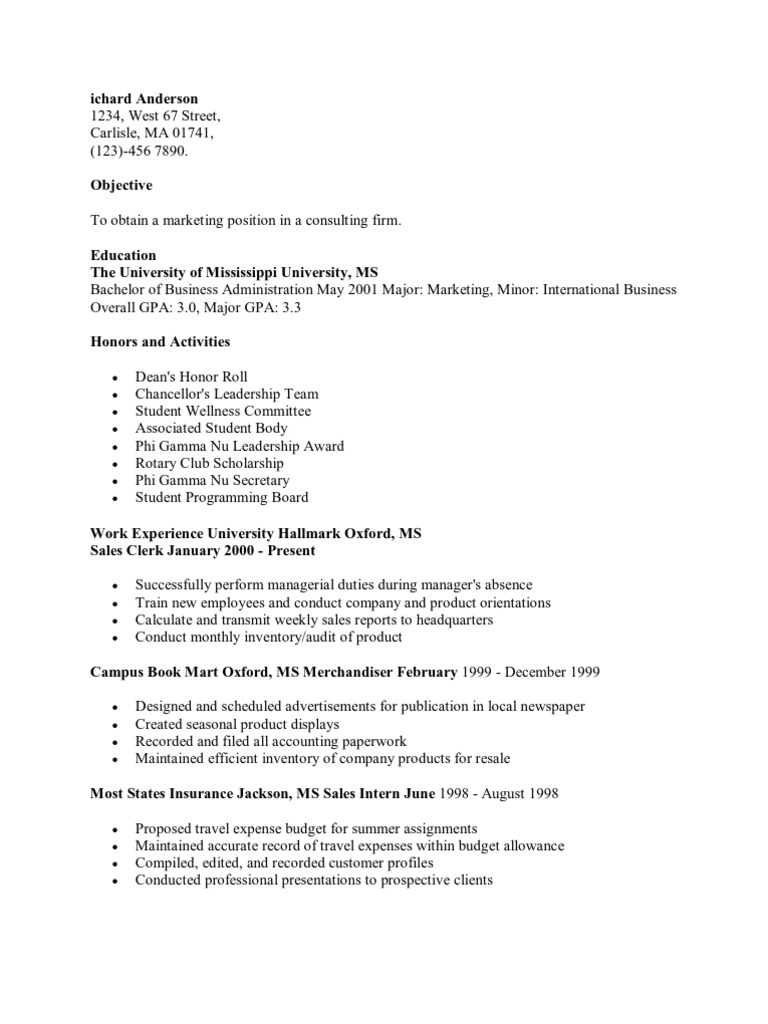 ichard Anderson
1234, West 67 Street,
Carlisle, MA 01741,
(123)-456 7890.

Objective

To obtain a marketing position in a consulting firm.

Education
The University of Mississippi University, MS
Bachelor of Business Administration May 2001 Major: Marketing, Minor: International Business
Overall GPA: 3.0, Major GPA: 3.3

Honors and Activities

- Dean's Honor Roll
- Chancellor's Leadership Team
- Student Wellness Committee
- Associated Student Body
- Phi Gamma Nu Leadership Award
- Rotary Club Scholarship
- Phi Gamma Nu Secretary
- Student Programming Board

Work Experience University Hallmark Oxford, MS
Sales Clerk January 2000 - Present

- Successfully perform managerial duties during manager's absence
- Train new employees and conduct company and product orientations
- Calculate and transmit weekly sales reports to headquarters
- Conduct monthly inventory/audit of product

Campus Book Mart Oxford, MS Merchandiser February 1999 - December 1999

- Designed and scheduled advertisements for publication in local newspaper
- Created seasonal product displays
- Recorded and filed all accounting paperwork
- Maintained efficient inventory of company products for resale

Most States Insurance Jackson, MS Sales Intern June 1998 - August 1998

- Proposed travel expense budget for summer assignments
- Maintained accurate record of travel expenses within budget allowance
- Compiled, edited, and recorded customer profiles
- Conducted professional presentations to prospective clients